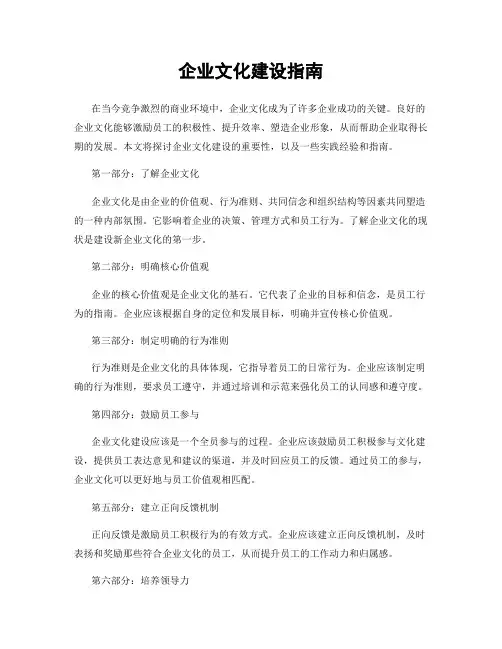 企业文化建设指南

在当今竞争激烈的商业环境中，企业文化成为了许多企业成功的关键。良好的企业文化能够激励员工的积极性、提升效率、塑造企业形象，从而帮助企业取得长期的发展。本文将探讨企业文化建设的重要性，以及一些实践经验和指南。

第一部分：了解企业文化

企业文化是由企业的价值观、行为准则、共同信念和组织结构等因素共同塑造的一种内部氛围。它影响着企业的决策、管理方式和员工行为。了解企业文化的现状是建设新企业文化的第一步。

第二部分：明确核心价值观

企业的核心价值观是企业文化的基石。它代表了企业的目标和信念，是员工行为的指南。企业应该根据自身的定位和发展目标，明确并宣传核心价值观。

第三部分：制定明确的行为准则

行为准则是企业文化的具体体现，它指导着员工的日常行为。企业应该制定明确的行为准则，要求员工遵守，并通过培训和示范来强化员工的认同感和遵守度。

第四部分：鼓励员工参与

企业文化建设应该是一个全员参与的过程。企业应该鼓励员工积极参与文化建设，提供员工表达意见和建议的渠道，并及时回应员工的反馈。通过员工的参与，企业文化可以更好地与员工价值观相匹配。

第五部分：建立正向反馈机制

正向反馈是激励员工积极行为的有效方式。企业应该建立正向反馈机制，及时表扬和奖励那些符合企业文化的员工，从而提升员工的工作动力和归属感。

第六部分：培养领导力